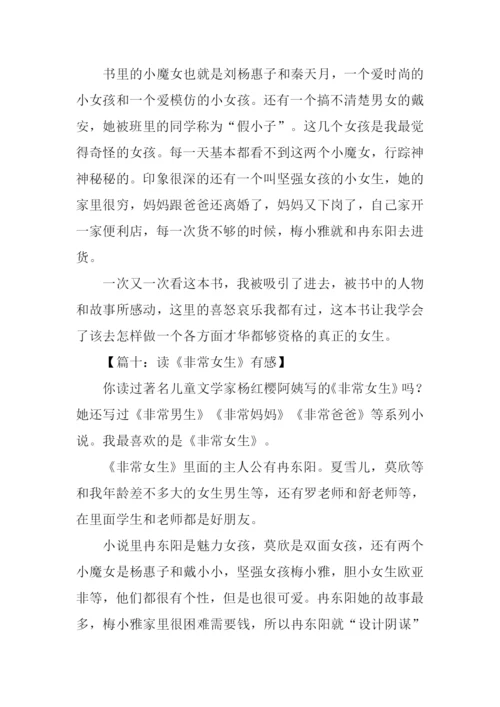 书里的小魔女也就是刘杨惠子和秦天月，一个爱时尚的小女孩和一个爱模仿的小女孩。还有一个搞不清楚男女的戴安，她被班里的同学称为“假小子”。这几个女孩是我最觉得奇怪的女孩。每一天基本都看不到这两个小魔女，行踪神神秘秘的。印象很深的还有一个叫坚强女孩的小女生，她的家里很穷，妈妈跟爸爸还离婚了，妈妈又下岗了，自己家开一家便利店，每一次货不够的时候，梅小雅就和冉东阳去进货。

一次又一次看这本书，我被吸引了进去，被书中的人物和故事所感动，这里的喜怒哀乐我都有过，这本书让我学会了该去怎样做一个各方面才华都够资格的真正的女生。

【篇十：读《非常女生》有感】

你读过著名儿童文学家杨红樱阿姨写的《非常女生》吗？她还写过《非常男生》《非常妈妈》《非常爸爸》等系列小说。我最喜欢的是《非常女生》。

《非常女生》里面的主人公有冉东阳。夏雪儿，莫欣等和我年龄差不多大的女生男生等，还有罗老师和舒老师等，在里面学生和老师都是好朋友。

小说里冉东阳是魅力女孩，莫欣是双面女孩，还有两个小魔女是杨惠子和戴小小，坚强女孩梅小雅，胆小女生欧亚非等，他们都很有个性，但是也很可爱。冉东阳她的故事最多，梅小雅家里很困难需要钱，所以冉东阳就“设计阴谋”